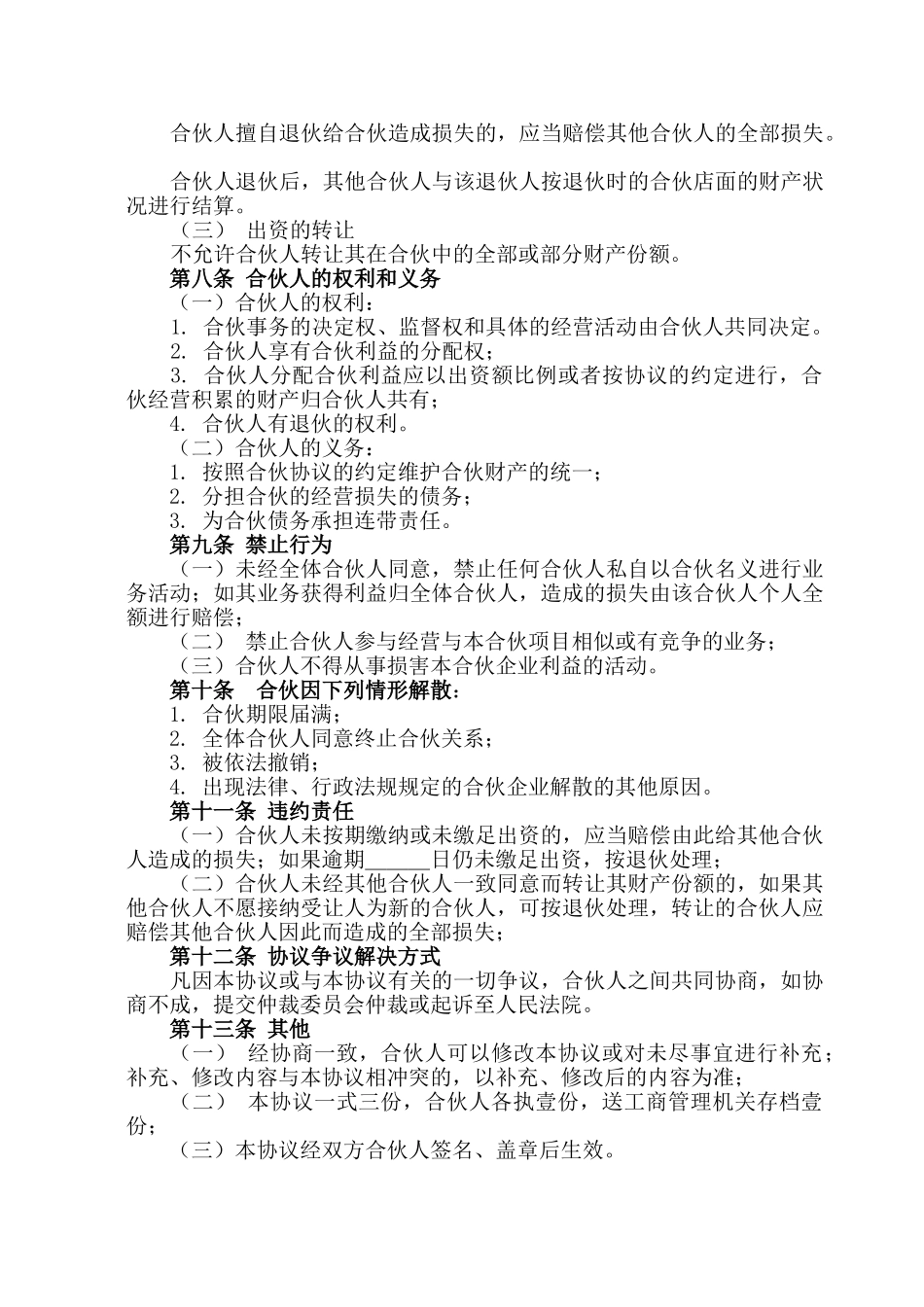 合伙人擅自退伙给合伙造成损失的，应当赔偿其他合伙人的全部损失。

合伙人退伙后，其他合伙人与该退伙人按退伙时的合伙店面的财产状况进行结算。

（三） 出资的转让

不允许合伙人转让其在合伙中的全部或部分财产份额。

第八条 合伙人的权利和义务

（一）合伙人的权利：

1. 合伙事务的决定权、监督权和具体的经营活动由合伙人共同决定。

2. 合伙人享有合伙利益的分配权；

3. 合伙人分配合伙利益应以出资额比例或者按协议的约定进行，合伙经营积累的财产归合伙人共有；

4. 合伙人有退伙的权利。

（二）合伙人的义务：

1. 按照合伙协议的约定维护合伙财产的统一；

2. 分担合伙的经营损失的债务；

3. 为合伙债务承担连带责任。

第九条 禁止行为

（一）未经全体合伙人同意，禁止任何合伙人私自以合伙名义进行业务活动；如其业务获得利益归全体合伙人，造成的损失由该合伙人个人全额进行赔偿；

（二） 禁止合伙人参与经营与本合伙项目相似或有竞争的业务；

（三）合伙人不得从事损害本合伙企业利益的活动。

第十条 合伙因下列情形解散：

1. 合伙期限届满；

2. 全体合伙人同意终止合伙关系；

3. 被依法撤销；

4. 出现法律、行政法规规定的合伙企业解散的其他原因。

第十一条 违约责任

（一）合伙人未按期缴纳或未缴足出资的，应当赔偿由此给其他合伙人造成的损失；如果逾期______日仍未缴足出资，按退伙处理；

（二）合伙人未经其他合伙人一致同意而转让其财产份额的，如果其他合伙人不愿接纳受让人为新的合伙人，可按退伙处理，转让的合伙人应赔偿其他合伙人因此而造成的全部损失；

第十二条 协议争议解决方式

凡因本协议或与本协议有关的一切争议，合伙人之间共同协商，如协商不成，提交仲裁委员会仲裁或起诉至人民法院。

第十三条 其他

（一） 经协商一致，合伙人可以修改本协议或对未尽事宜进行补充；补充、修改内容与本协议相冲突的，以补充、修改后的内容为准；

（二） 本协议一式三份，合伙人各执壹份，送工商管理机关存档壹份；

（三）本协议经双方合伙人签名、盖章后生效。